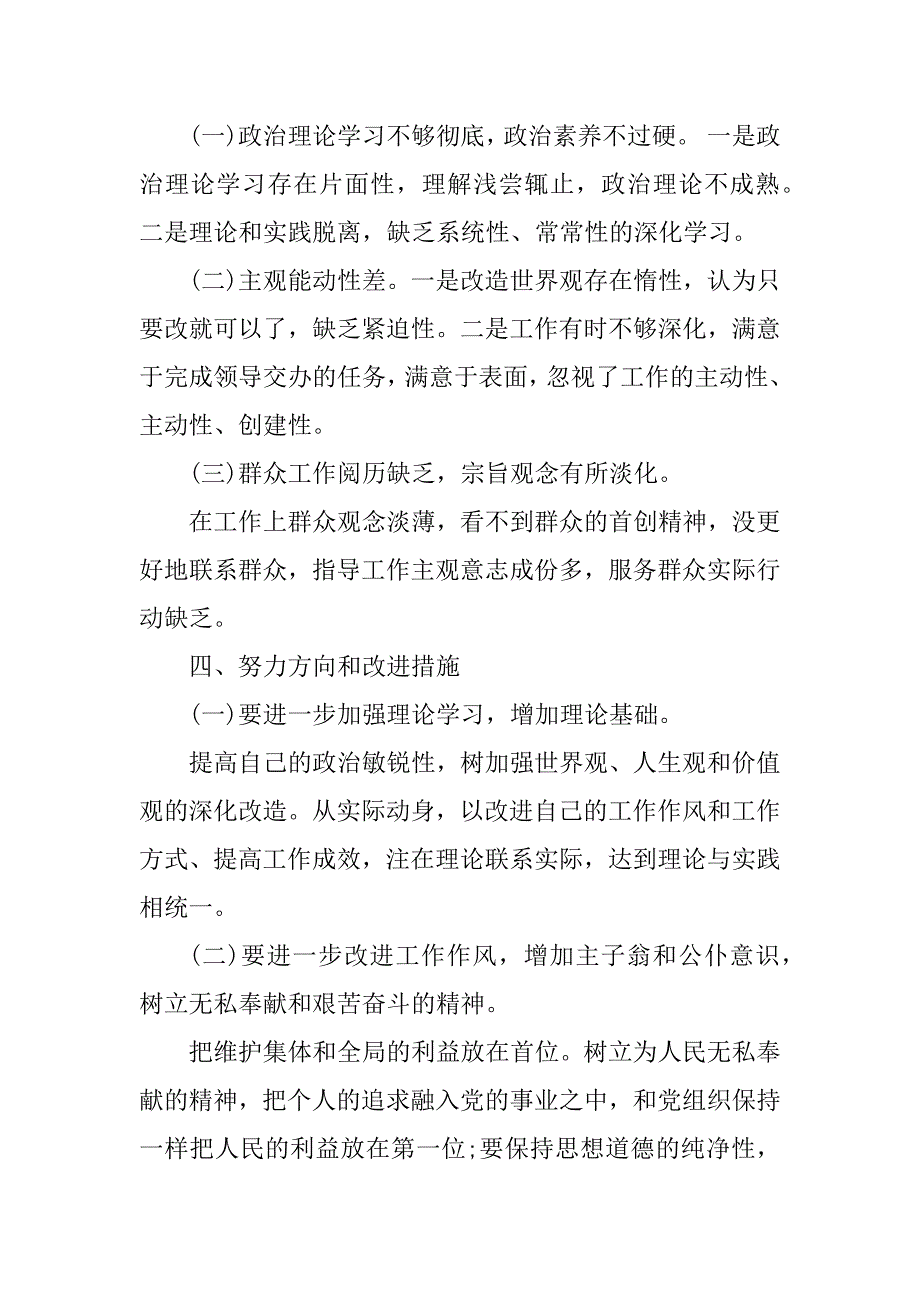 (一)政治理论学习不够彻底，政治素养不过硬。 一是政治理论学习存在片面性，理解浅尝辄止，政治理论不成熟。二是理论和实践脱离，缺乏系统性、常常性的深化学习。

(二)主观能动性差。一是改造世界观存在惰性，认为只要改就可以了，缺乏紧迫性。二是工作有时不够深化，满意于完成领导交办的任务，满意于表面，忽视了工作的主动性、主动性、创建性。

(三)群众工作阅历缺乏，宗旨观念有所淡化。

在工作上群众观念淡薄，看不到群众的首创精神，没更好地联系群众，指导工作主观意志成份多，服务群众实际行动缺乏。

四、努力方向和改进措施

(一)要进一步加强理论学习，增加理论基础。

提高自己的政治敏锐性，树加强世界观、人生观和价值观的深化改造。从实际动身，以改进自己的工作作风和工作方式、提高工作成效，注在理论联系实际，达到理论与实践相统一。

(二)要进一步改进工作作风，增加主子翁和公仆意识，树立无私奉献和艰苦奋斗的精神。

把维护集体和全局的利益放在首位。树立为人民无私奉献的精神，把个人的追求融入党的事业之中，和党组织保持一样把人民的利益放在第一位;要保持思想道德的纯净性，